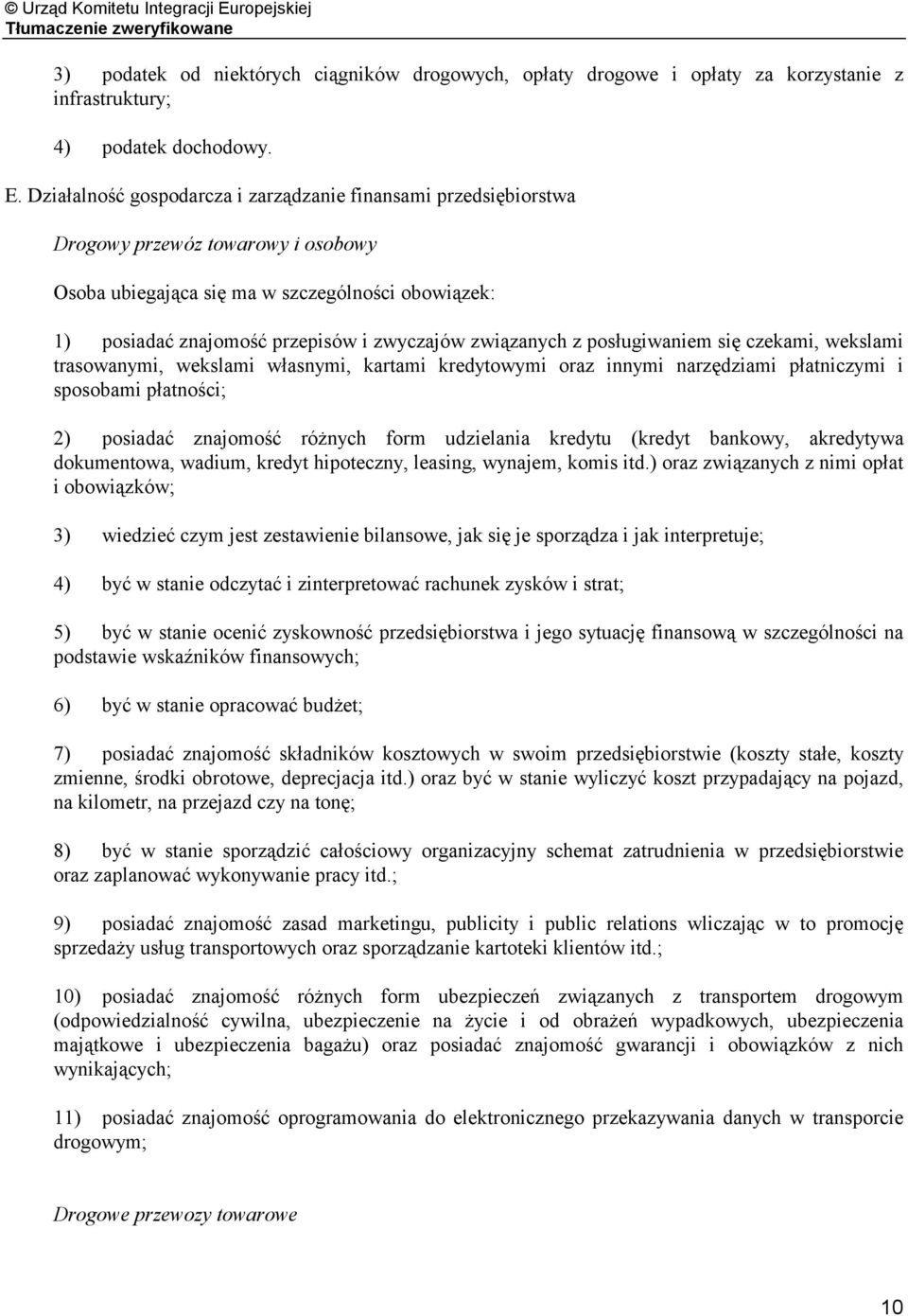 © Urząd Komitetu Integracji Europejskiej
Tłumaczenie zweryfikowane

3) podatek od niektórych ciągników drogowych, opłaty drogowe i opłaty za korzystanie z infrastruktury;

4) podatek dochodowy.

E. Działalność gospodarcza i zarządzanie finansami przedsiębiorstwa

Drogowy przewóz towarowy i osobowy

Osoba ubiegająca się ma w szczególności obowiązek:

1) posiadać znajomość przepisów i zwyczajów związanych z posługiwaniem się czekami, wekslami trasowanymi, wekslami własnymi, kartami kredytowymi oraz innymi narzędziami płatniczymi i sposobami płatności;

2) posiadać znajomość różnych form udzielania kredytu (kredyt bankowy, akredytywa dokumentowa, wadium, kredyt hipoteczny, leasing, wynajem, komis itd.) oraz związanych z nimi opłat i obowiązków;

3) wiedzieć czym jest zestawienie bilansowe, jak się je sporządza i jak interpretuje;

4) być w stanie odczytać i zinterpretować rachunek zysków i strat;

5) być w stanie ocenić zyskowność przedsiębiorstwa i jego sytuację finansową w szczególności na podstawie wskaźników finansowych;

6) być w stanie opracować budżet;

7) posiadać znajomość składników kosztowych w swoim przedsiębiorstwie (koszty stałe, koszty zmienne, środki obrotowe, deprecjacja itd.) oraz być w stanie wyliczyć koszt przypadający na pojazd, na kilometr, na przejazd czy na tonę;

8) być w stanie sporządzić całościowy organizacyjny schemat zatrudnienia w przedsiębiorstwie oraz zaplanować wykonywanie pracy itd.;

9) posiadać znajomość zasad marketingu, publicity i public relations wliczając w to promocję sprzedaży usług transportowych oraz sporządzanie kartoteki klientów itd.;

10) posiadać znajomość różnych form ubezpieczeń związanych z transportem drogowym (odpowiedzialność cywilna, ubezpieczenie na życie i od obrażeń wypadkowych, ubezpieczenia majątkowe i ubezpieczenia bagażu) oraz posiadać znajomość gwarancji i obowiązków z nich wynikających;

11) posiadać znajomość oprogramowania do elektronicznego przekazywania danych w transporcie drogowym;

Drogowe przewozy towarowe

10